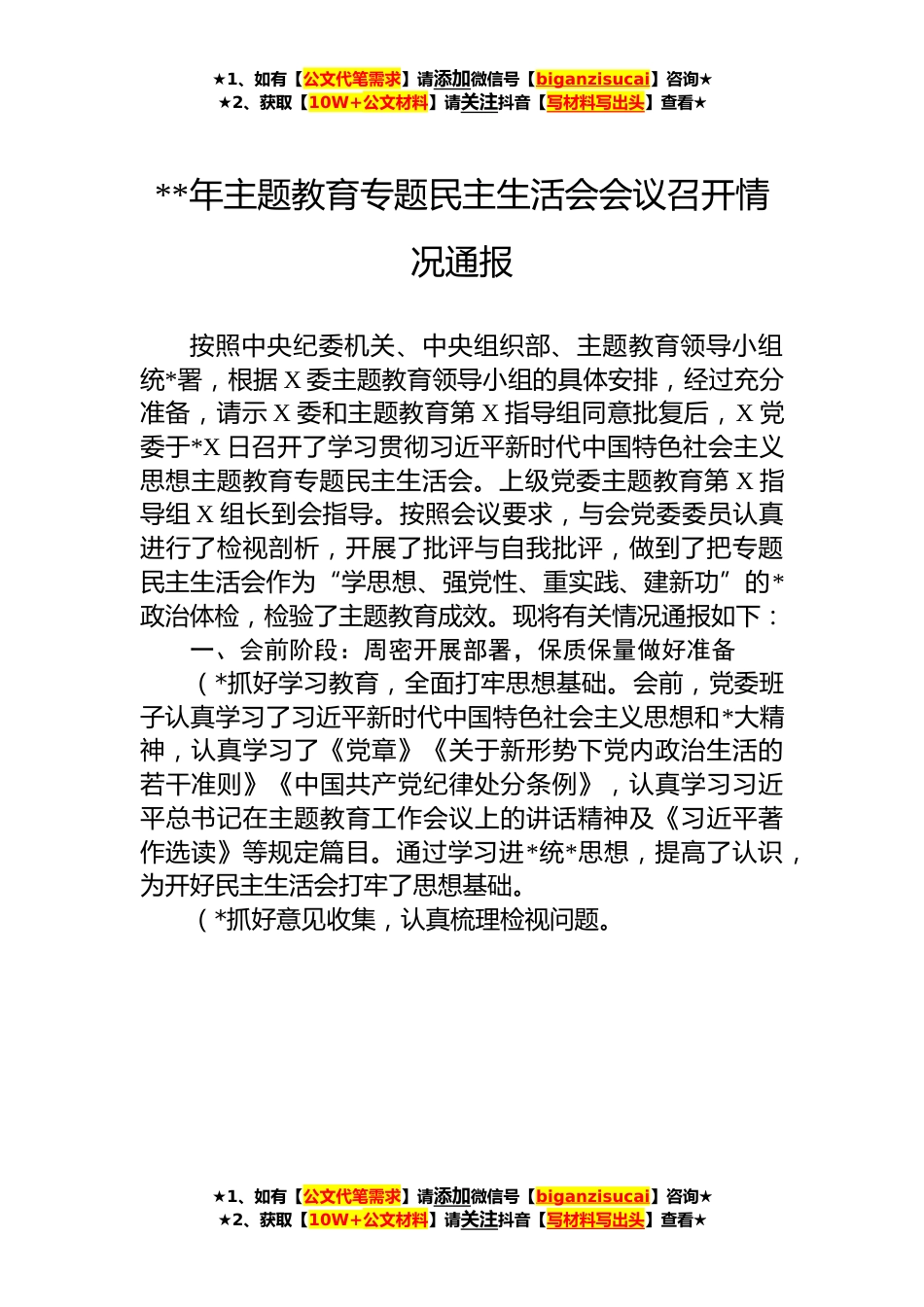 ★1、如有【公文代笔需求】请添加微信号【biganzisucai】咨询★
★2、获取【10W+公文材料】请关注抖音【写材料写出头】查看★

**年主题教育专题民主生活会会议召开情况通报

按照中央纪委机关、中央组织部、主题教育领导小组统*署，根据X委主题教育领导小组的具体安排，经过充分准备，请示X委和主题教育第X指导组同意批复后，X党委于*X日召开了学习贯彻习近平新时代中国特色社会主义思想主题教育专题民主生活会。上级党委主题教育第X指导组X组长到会指导。按照会议要求，与会党委委员认真进行了检视剖析，开展了批评与自我批评，做到了把专题民主生活会作为“学思想、强党性、重实践、建新功”的*政治体检，检验了主题教育成效。现将有关情况通报如下：

一、会前阶段：周密开展部署，保质保量做好准备

（*抓好学习教育，全面打牢思想基础。会前，党委班子认真学习了习近平新时代中国特色社会主义思想和*大精神，认真学习了《党章》《关于新形势下党内政治生活的若干准则》《中国共产党纪律处分条例》，认真学习习近平总书记在主题教育工作会议上的讲话精神及《习近平著作选读》等规定篇目。通过学习进*统*思想，提高了认识，为开好民主生活会打牢了思想基础。

（*抓好意见收集，认真梳理检视问题。

★1、如有【公文代笔需求】请添加微信号【biganzisucai】咨询★
★2、获取【10W+公文材料】请关注抖音【写材料写出头】查看★